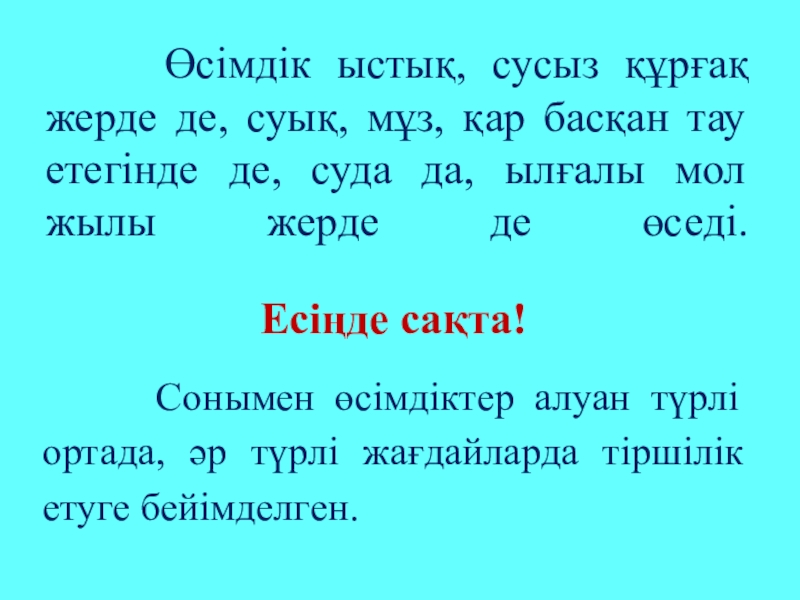 Өсімдік ыстық, сусыз құрғақ жерде де, суық, мұз, қар басқан тау етегінде де, суда да, ылғалы мол жылы жерде де өседі.

Есіңде сақта!

Сонымен өсімдіктер алуан түрлі ортада, әр түрлі жағдайларда тіршілік етуге бейімделген.